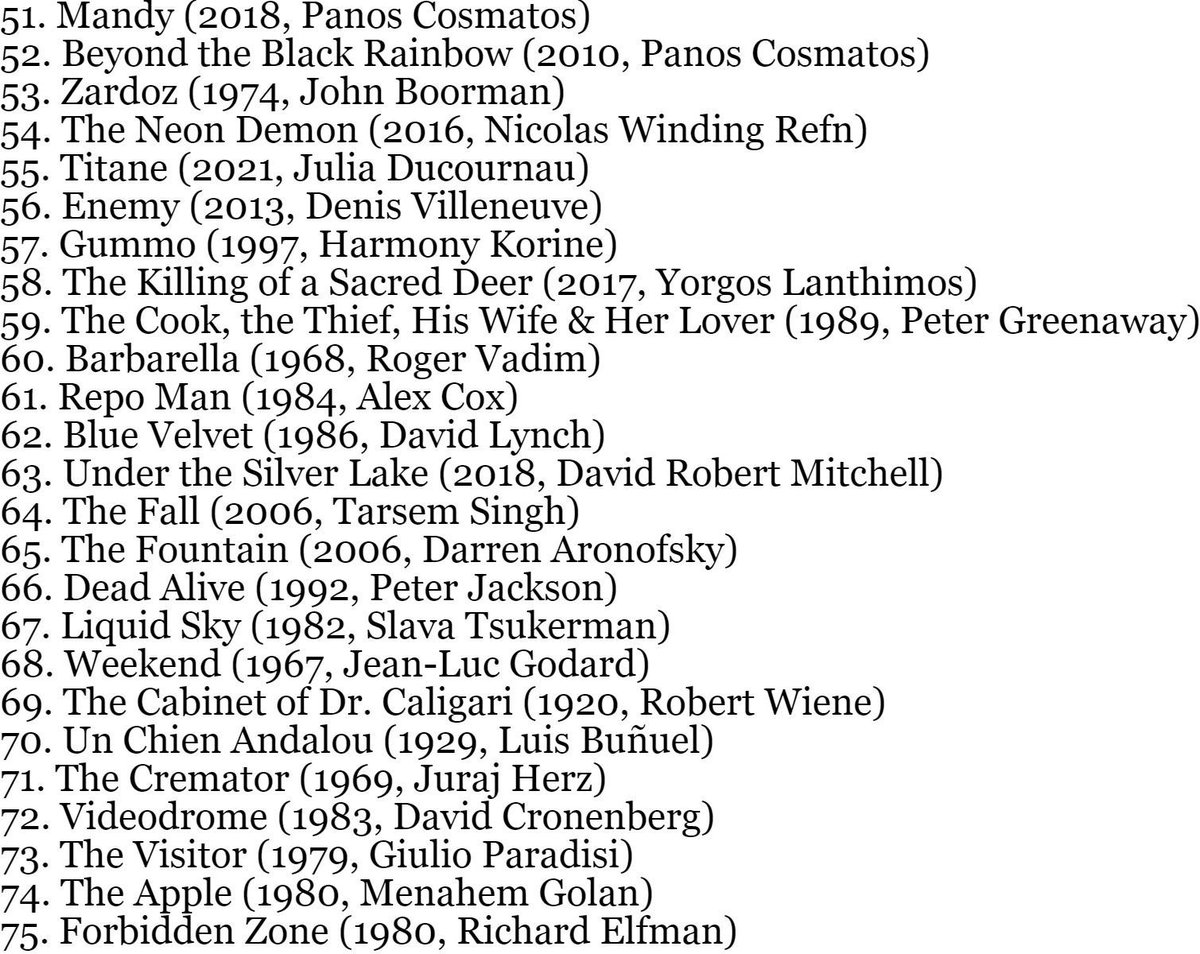 51. Mandy (2018, Panos Cosmatos)
52. Beyond the Black Rainbow (2010, Panos Cosmatos)
53. Zardoz (1974, John Boorman)
54. The Neon Demon (2016, Nicolas Winding Refn)
55. Titane (2021, Julia Ducournau)
56. Enemy (2013, Denis Villeneuve)
57. Gummo (1997, Harmony Korine)
58. The Killing of a Sacred Deer (2017, Yorgos Lanthimos)
59. The Cook, the Thief, His Wife & Her Lover (1989, Peter Greenaway)
60. Barbarella (1968, Roger Vadim)
61. Repo Man (1984, Alex Cox)
62. Blue Velvet (1986, David Lynch)
63. Under the Silver Lake (2018, David Robert Mitchell)
64. The Fall (2006, Tarsem Singh)
65. The Fountain (2006, Darren Aronofsky)
66. Dead Alive (1992, Peter Jackson)
67. Liquid Sky (1982, Slava Tsukerman)
68. Weekend (1967, Jean-Luc Godard)
69. The Cabinet of Dr. Caligari (1920, Robert Wiene)
70. Un Chien Andalou (1929, Luis Buñuel)
71. The Cremator (1969, Juraj Herz)
72. Videodrome (1983, David Cronenberg)
73. The Visitor (1979, Giulio Paradisi)
74. The Apple (1980, Menahem Golan)
75. Forbidden Zone (1980, Richard Elfman)